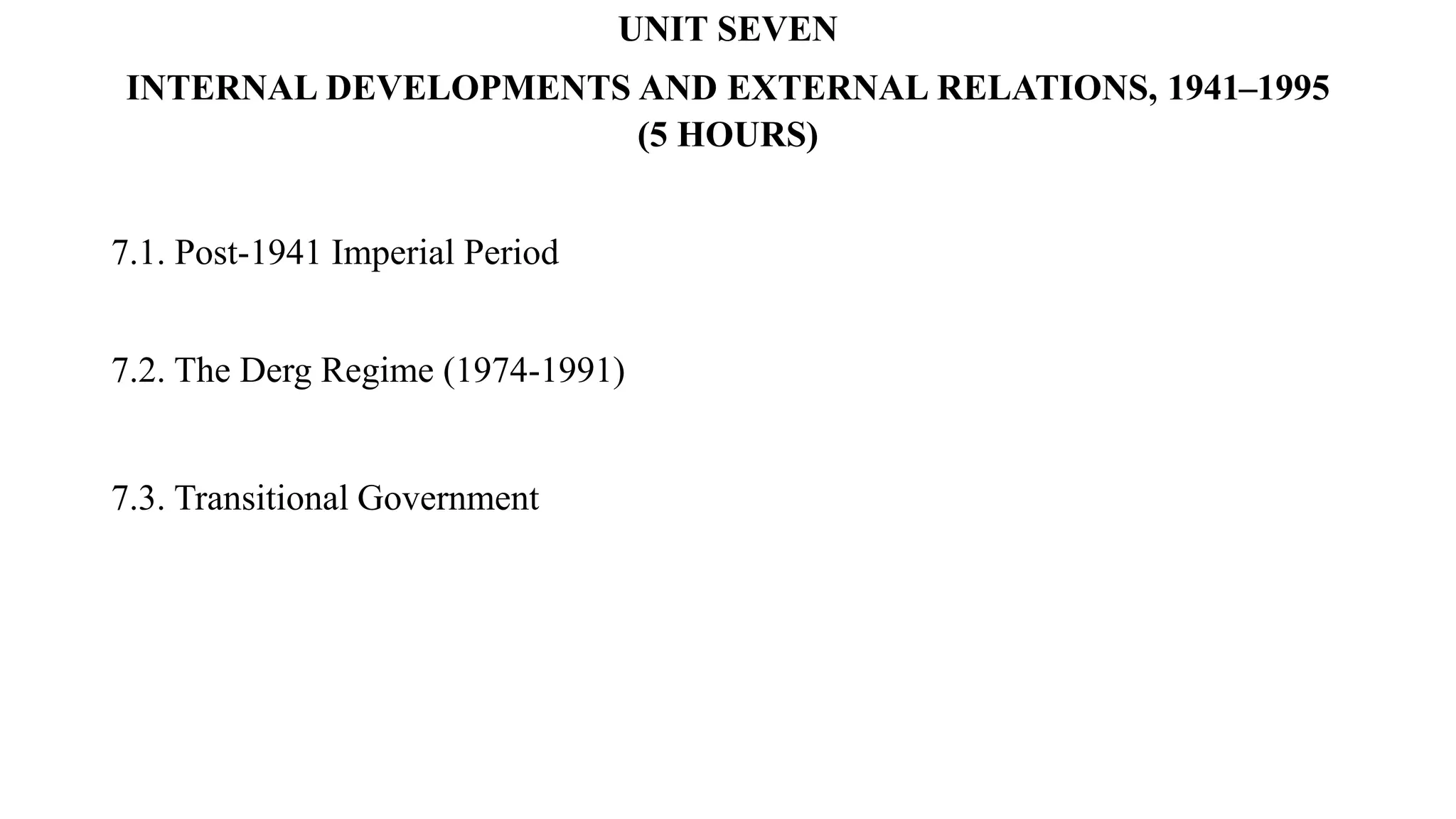 UNIT SEVEN

INTERNAL DEVELOPMENTS AND EXTERNAL RELATIONS, 1941–1995
(5 HOURS)

7.1. Post-1941 Imperial Period

7.2. The Derg Regime (1974-1991)

7.3. Transitional Government